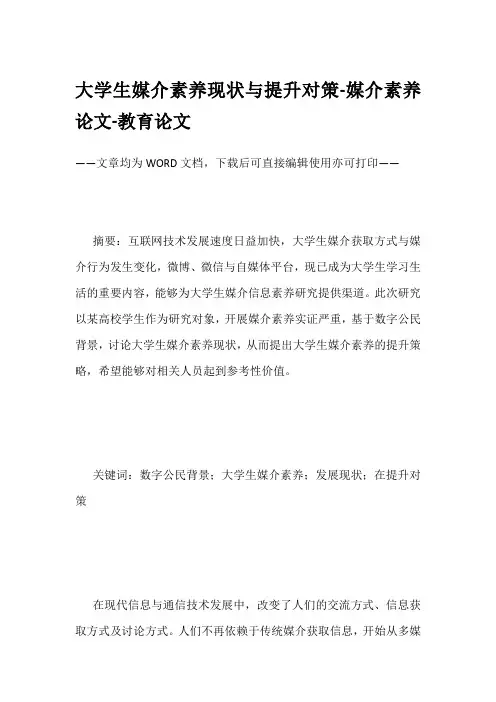 大学生媒介素养现状与提升对策-媒介素养论文-教育论文

——文章均为WORD文档，下载后可直接编辑使用亦可打印——

摘要：互联网技术发展速度日益加快，大学生媒介获取方式与媒介行为发生变化，微博、微信与自媒体平台，现已成为大学生学习生活的重要内容，能够为大学生媒介信息素养研究提供渠道。此次研究以某高校学生作为研究对象，开展媒介素养实证严重，基于数字公民背景，讨论大学生媒介素养现状，从而提出大学生媒介素养的提升策略，希望能够对相关人员起到参考性价值。

关键词：数字公民背景；大学生媒介素养；发展现状；在提升对策

在现代信息与通信技术发展中，改变了人们的交流方式、信息获取方式及讨论方式。人们不再依赖于传统媒介获取信息，开始从多媒